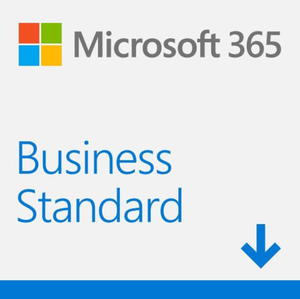 Microsoft 365

Business Standard